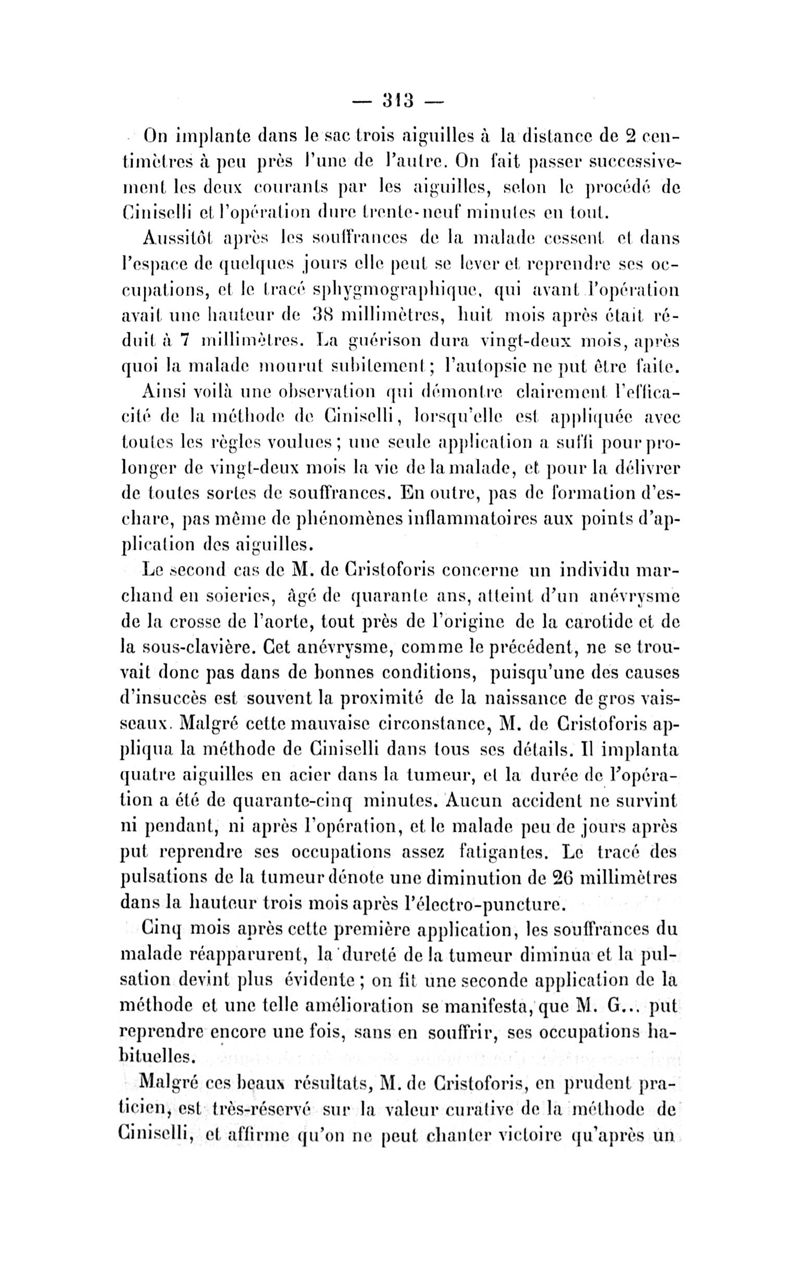 — 313 —

On implante dans le sac trois aiguilles à la distance de 2 centimètres à peu près l'une de l'autre. On fait passer successivement les deux courants par les aiguilles, selon le procédé de Ciniselli et l'opération dure trente-neuf minutes en tout.

Aussitôt après les souffrances de la malade cessent et dans l'espace de quelques jours elle peut se lever et reprendre ses occupations, et le tracé sphygmographique, qui avant l'opération avait une hauteur de 38 millimètres, huit mois après était réduit à 7 millimètres. La guérison dura vingt-deux mois, après quoi la malade mourut subitement; l'autopsie ne put être faite.

Ainsi voilà une observation qui démontre clairement l'efficacité de la méthode de Ciniselli, lorsqu'elle est appliquée avec toutes les règles voulues; une seule application a suffi pour prolonger de vingt-deux mois la vie de la malade, et pour la délivrer de toutes sortes de souffrances. En outre, pas de formation d'eschare, pas même de phénomènes inflammatoires aux points d'application des aiguilles.

Le second cas de M. de Cristoforis concerne un individu marchand en soieries, âgé de quarante ans, atteint d'un anévrysme de la crosse de l'aorte, tout près de l'origine de la carotide et de la sous-clavière. Cet anévrysme, comme le précédent, ne se trouvait donc pas dans de bonnes conditions, puisqu'une des causes d'insuccès est souvent la proximité de la naissance de gros vaisseaux. Malgré cette mauvaise circonstance, M. de Cristoforis appliqua la méthode de Ciniselli dans tous ses détails. Il implanta quatre aiguilles en acier dans la tumeur, et la durée de l'opération a été de quarante-cinq minutes. Aucun accident ne survint ni pendant, ni après l'opération, et le malade peu de jours après put reprendre ses occupations assez fatigantes. Le tracé des pulsations de la tumeur dénote une diminution de 26 millimètres dans la hauteur trois mois après l'électro-puncture.

Cinq mois après cette première application, les souffrances du malade réapparurent, la dureté de la tumeur diminua et la pulsation devint plus évidente; on fit une seconde application de la méthode et une telle amélioration se manifesta, que M. G... put reprendre encore une fois, sans en souffrir, ses occupations habituelles.

Malgré ces beaux résultats, M. de Cristoforis, en prudent praticien, est très-réservé sur la valeur curative de la méthode de Ciniselli, et affirme qu'on ne peut chanter victoire qu'après un